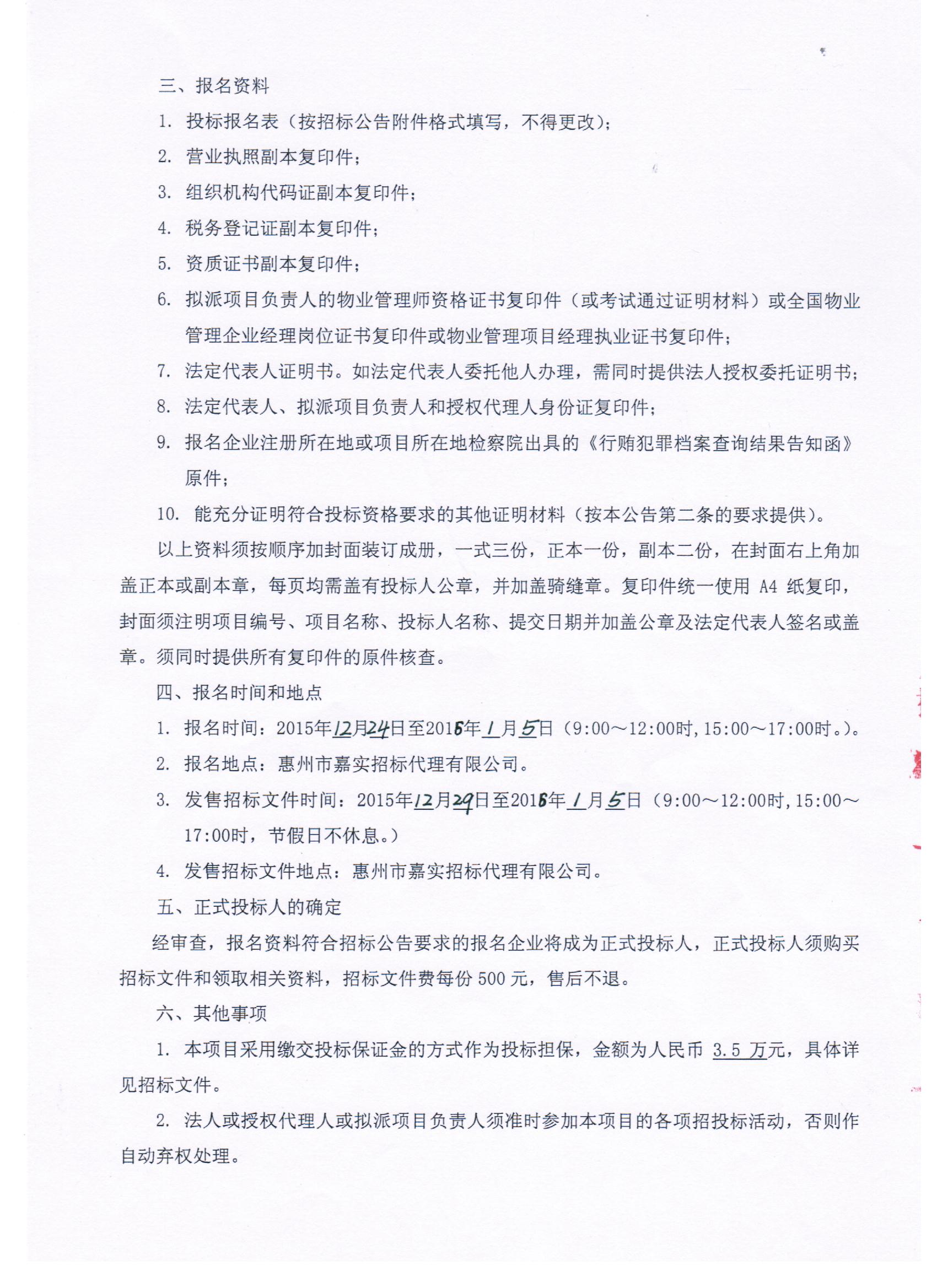 三、报名资料

1. 投标报名表（按招标公告附件格式填写，不得更改）；

2. 营业执照副本复印件；

3. 组织机构代码证副本复印件；

4. 税务登记证副本复印件；

5. 资质证书副本复印件；

6. 拟派项目负责人的物业管理师资格证书复印件（或考试通过证明材料）或全国物业管理企业经理岗位证书复印件或物业管理项目经理执业证书复印件；

7. 法定代表人证明书。如法定代表人委托他人办理，需同时提供法人授权委托证明书；

8. 法定代表人、拟派项目负责人和授权代理人身份证复印件；

9. 报名企业注册所在地或项目所在地检察院出具的《行贿犯罪档案查询结果告知函》原件；

10. 能充分证明符合投标资格要求的其他证明材料（按本公告第二条的要求提供）。

以上资料须按顺序加封面装订成册，一式三份，正本一份，副本二份，在封面右上角加盖正本或副本章，每页均需盖有投标人公章，并加盖骑缝章。复印件统一使用 A4 纸复印，封面须注明项目编号、项目名称、投标人名称、提交日期并加盖公章及法定代表人签名或盖章。须同时提供所有复印件的原件核查。

四、报名时间和地点

1. 报名时间：2015年12月24日至2016年1月5日（9:00～12:00时,15:00～17:00时。）。

2. 报名地点：惠州市嘉实招标代理有限公司。

3. 发售招标文件时间：2015年12月29日至2016年1月5日（9:00～12:00时,15:00～17:00时，节假日不休息。）

4. 发售招标文件地点：惠州市嘉实招标代理有限公司。

五、正式投标人的确定

经审查，报名资料符合招标公告要求的报名企业将成为正式投标人，正式投标人须购买招标文件和领取相关资料，招标文件费每份 500 元，售后不退。

六、其他事项

1. 本项目采用缴交投标保证金的方式作为投标担保，金额为人民币 3.5 万元，具体详见招标文件。

2. 法人或授权代理人或拟派项目负责人须准时参加本项目的各项招投标活动，否则作自动弃权处理。